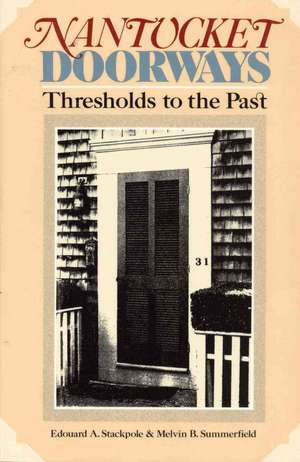 NANTUCKET
DOORWAYS
Thresholds to the Past

31

Edouard A. Stackpole & Melvin B. Summerfield